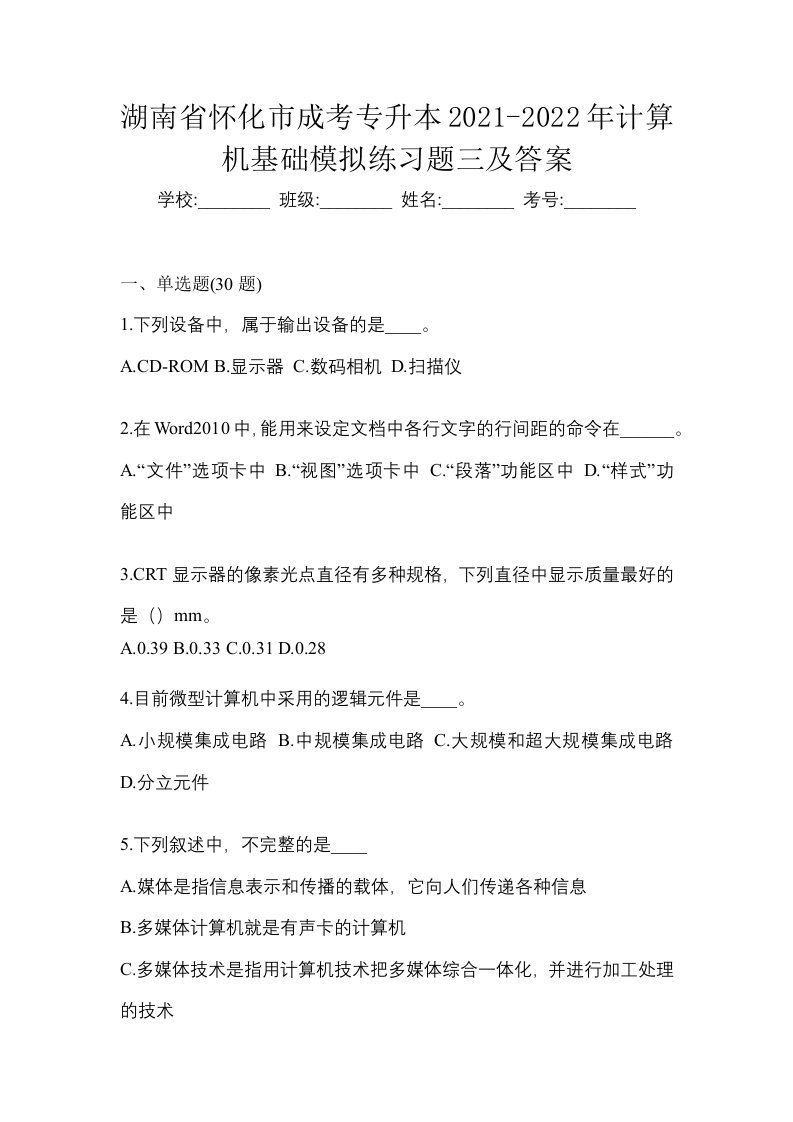 湖南省怀化市成考专升本2021-2022年计算机基础模拟练习题三及答案

学校:________ 班级:________ 姓名:________ 考号:________

一、单选题(30 题)

1.下列设备中，属于输出设备的是____。

A.CD-ROM B.显示器 C.数码相机 D.扫描仪

2.在 Word2010 中,能用来设定文档中各行文字的行间距的命令在______。

A.“文件”选项卡中 B.“视图”选项卡中 C.“段落”功能区中 D.“样式”功能区中

3.CRT 显示器的像素光点直径有多种规格，下列直径中显示质量最好的是（）mm。

A.0.39 B.0.33 C.0.31 D.0.28

4.目前微型计算机中采用的逻辑元件是____。

A.小规模集成电路 B.中规模集成电路 C.大规模和超大规模集成电路 D.分立元件

5.下列叙述中，不完整的是____

A.媒体是指信息表示和传播的载体，它向人们传递各种信息

B.多媒体计算机就是有声卡的计算机

C.多媒体技术是指用计算机技术把多媒体综合一体化，并进行加工处理的技术